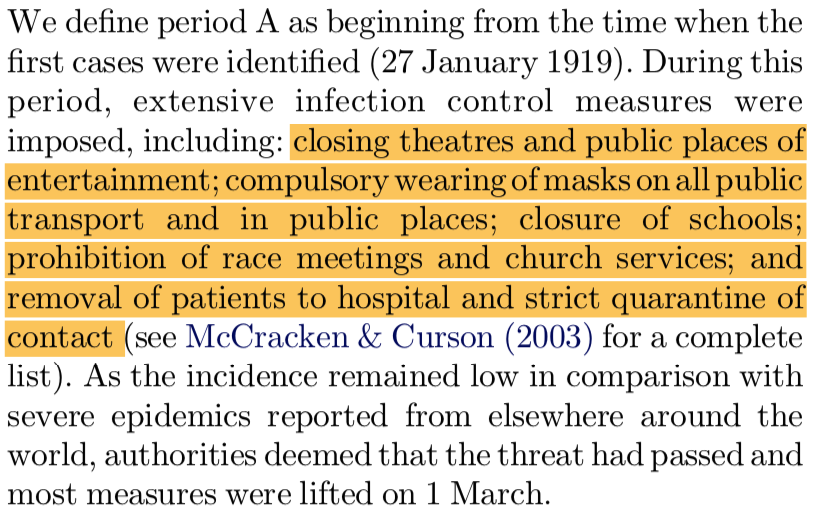 We define period A as beginning from the time when the first cases were identified (27 January 1919). During this period, extensive infection control measures were imposed, including: closing theatres and public places of entertainment; compulsory wearing of masks on all public transport and in public places; closure of schools; prohibition of race meetings and church services; and removal of patients to hospital and strict quarantine of contact (see McCracken & Curson (2003) for a complete list). As the incidence remained low in comparison with severe epidemics reported from elsewhere around the world, authorities deemed that the threat had passed and most measures were lifted on 1 March.